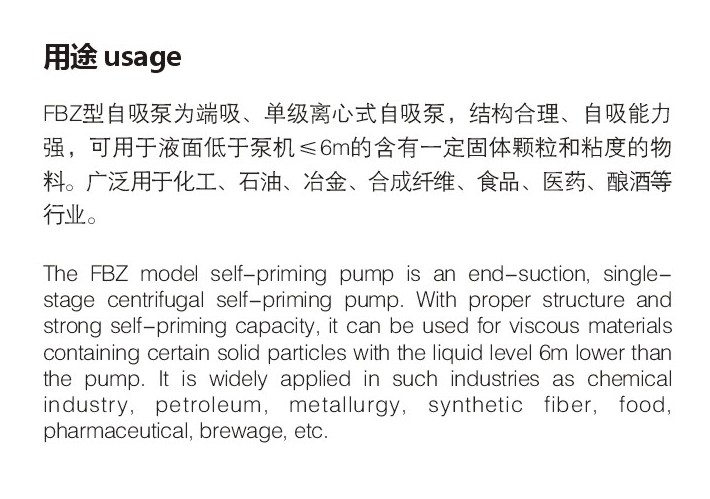 用途 usage

FBZ型自吸泵为端吸、单级离心式自吸泵，结构合理、自吸能力强，可用于液面低于泵机≤6m的含有一定固体颗粒和粘度的物料。广泛用于化工、石油、冶金、合成纤维、食品、医药、酿酒等行业。

The FBZ model self-priming pump is an end-suction, single-stage centrifugal self-priming pump. With proper structure and strong self-priming capacity, it can be used for viscous materials containing certain solid particles with the liquid level 6m lower than the pump. It is widely applied in such industries as chemical industry, petroleum, metallurgy, synthetic fiber, food, pharmaceutical, brewage, etc.